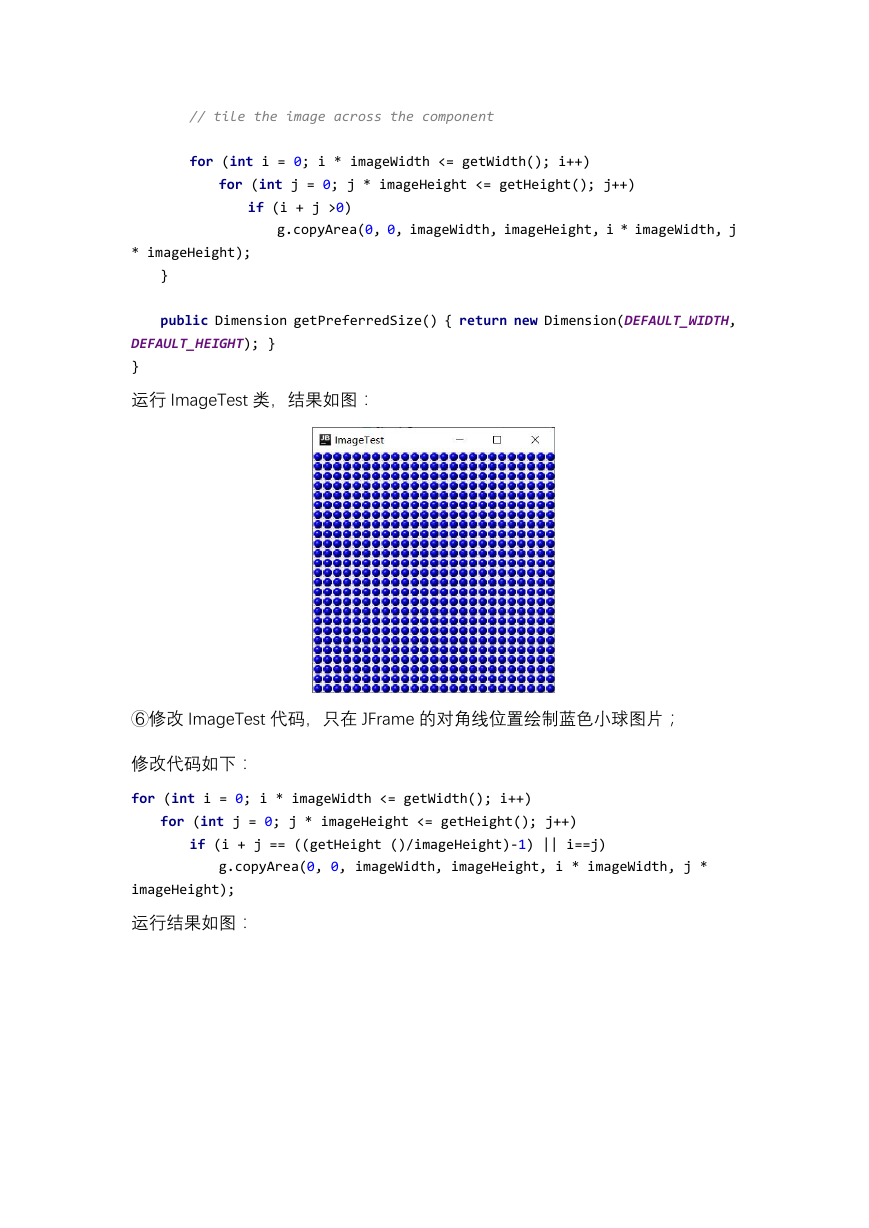 // tile the image across the component

for (int i = 0; i * imageWidth <= getWidth(); i++)
for (int j = 0; j * imageHeight <= getHeight(); j++)
if (i + j >0)
g.copyArea(0, 0, imageWidth, imageHeight, i * imageWidth, j * imageHeight);
}

public Dimension getPreferredSize() { return new Dimension(DEFAULT_WIDTH, DEFAULT_HEIGHT); }
}

运行 ImageTest 类，结果如图：

ImageTest

⑥修改 ImageTest 代码，只在 JFrame 的对角线位置绘制蓝色小球图片；

修改代码如下：

for (int i = 0; i * imageWidth <= getWidth(); i++)
for (int j = 0; j * imageHeight <= getHeight(); j++)
if (i + j == ((getHeight ()/imageHeight)-1) || i==j)
g.copyArea(0, 0, imageWidth, imageHeight, i * imageWidth, j * imageHeight);

运行结果如图：